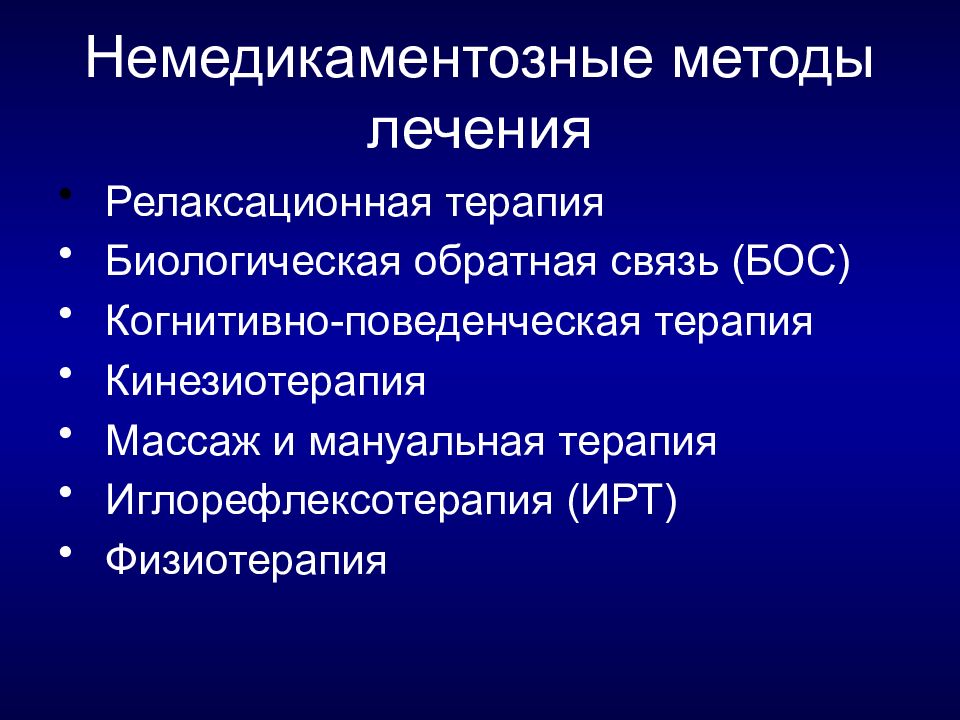 Немедикаментозные методы лечения

• Релаксационная терапия
• Биологическая обратная связь (БОС)
• Когнитивно-поведенческая терапия
• Кинезиотерапия
• Массаж и мануальная терапия
• Иглорефлексотерапия (ИРТ)
• Физиотерапия